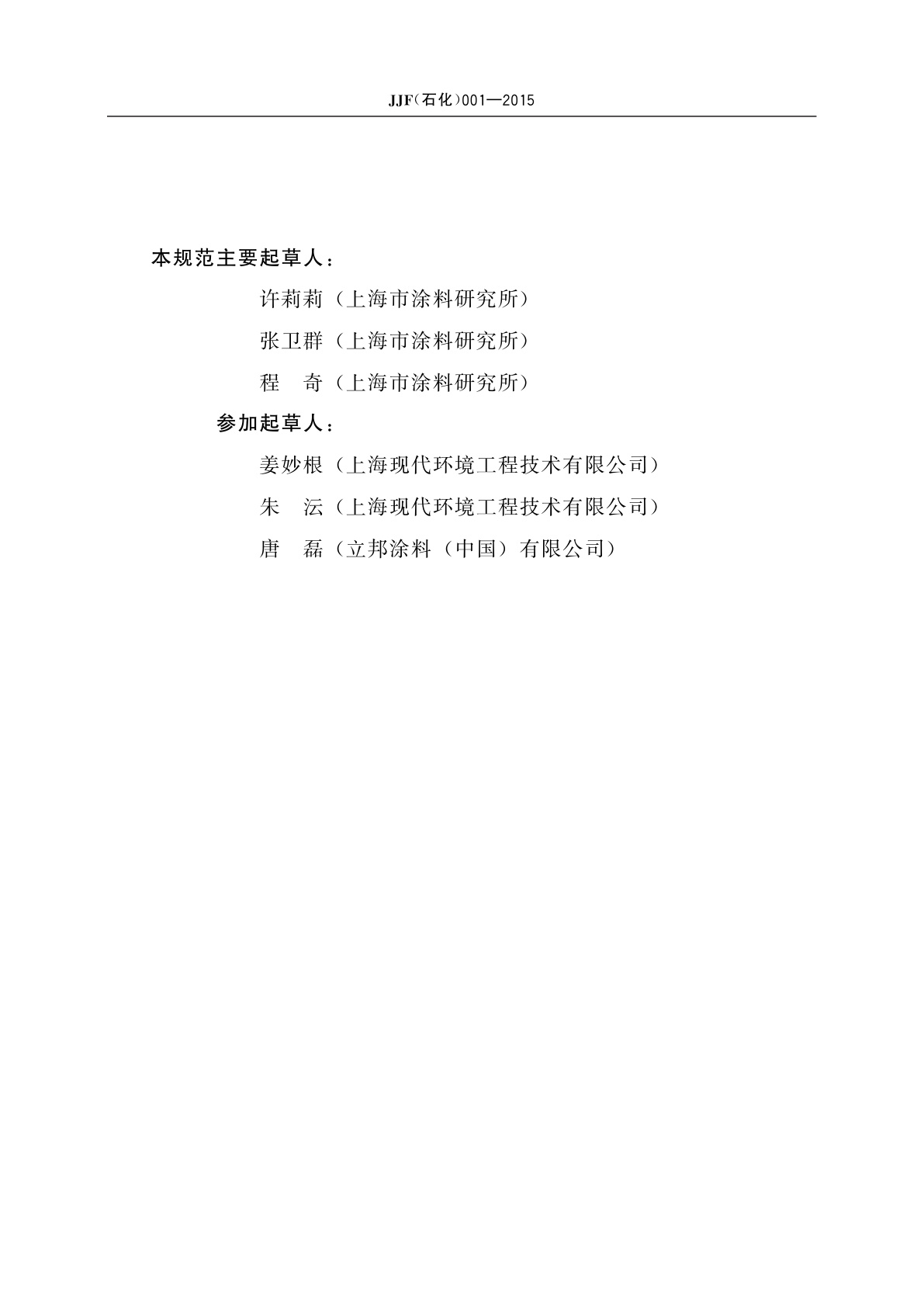 JJF（石化）001—2015

本规范主要起草人：

许莉莉（上海市涂料研究所）

张卫群（上海市涂料研究所）

程　奇（上海市涂料研究所）

参加起草人：

姜妙根（上海现代环境工程技术有限公司）

朱　沄（上海现代环境工程技术有限公司）

唐　磊（立邦涂料（中国）有限公司）